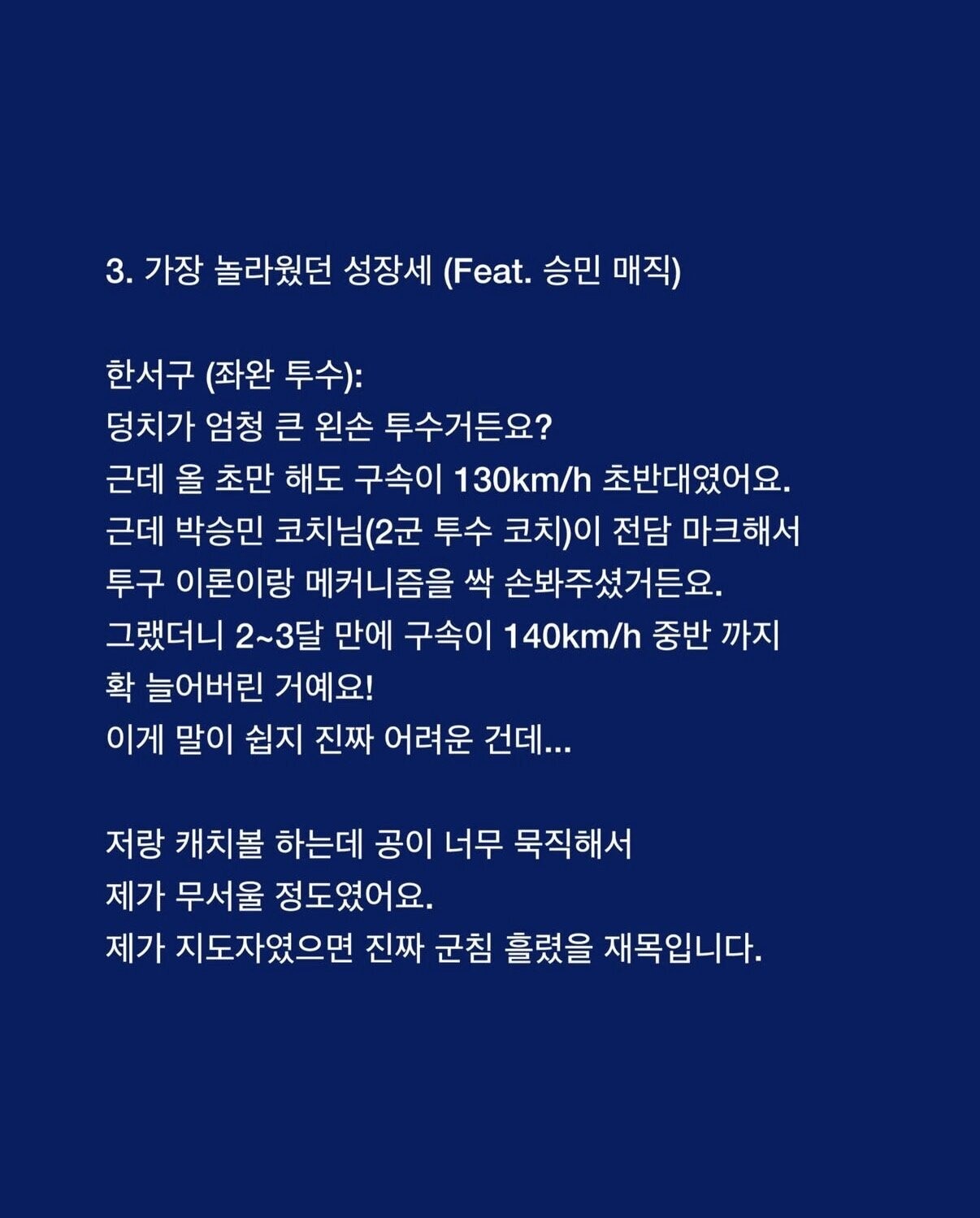 3. 가장 놀라웠던 성장세 (Feat. 승민 매직)

한서구 (좌완 투수):
덩치가 엄청 큰 왼손 투수거든요?
근데 올 초만 해도 구속이 130km/h 초반대였어요.
근데 박승민 코치님(2군 투수 코치)이 전담 마크해서
투구 이론이랑 메커니즘을 싹 손봐주셨거든요.
그랬더니 2~3달 만에 구속이 140km/h 중반 까지
확 늘어버린 거예요!
이게 말이 쉽지 진짜 어려운 건데...

저랑 캐치볼 하는데 공이 너무 묵직해서
제가 무서울 정도였어요.
제가 지도자였으면 진짜 군침 흘렸을 재목입니다.